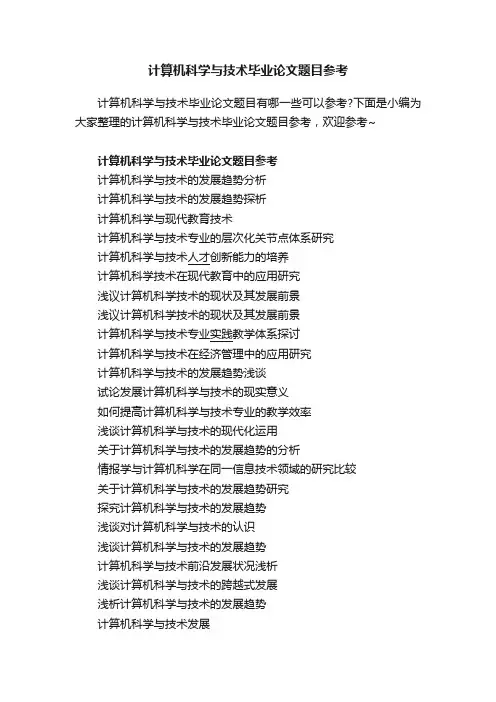 计算机科学与技术毕业论文题目参考

计算机科学与技术毕业论文题目有哪一些可以参考?下面是小编为大家整理的计算机科学与技术毕业论文题目参考，欢迎参考~

计算机科学与技术毕业论文题目参考
计算机科学与技术的发展趋势分析
计算机科学与技术的发展趋势探析
计算机科学与现代教育技术
计算机科学与技术专业的层次化关节点体系研究
计算机科学与技术人才创新能力的培养
计算机科学技术在现代教育中的应用研究
浅议计算机科学技术的现状及其发展前景
浅议计算机科学技术的现状及其发展前景
计算机科学与技术专业实践教学体系探讨
计算机科学与技术在经济管理中的应用研究
计算机科学与技术的发展趋势浅谈
试论发展计算机科学与技术的现实意义
如何提高计算机科学与技术专业的教学效率
浅谈计算机科学与技术的现代化运用
关于计算机科学与技术的发展趋势的分析
情报学与计算机科学在同一信息技术领域的研究比较
关于计算机科学与技术的发展趋势研究
探究计算机科学与技术的发展趋势
浅谈对计算机科学与技术的认识
浅谈计算机科学与技术的发展趋势
计算机科学与技术前沿发展状况浅析
浅谈计算机科学与技术的跨越式发展
浅析计算机科学与技术的发展趋势
计算机科学与技术发展